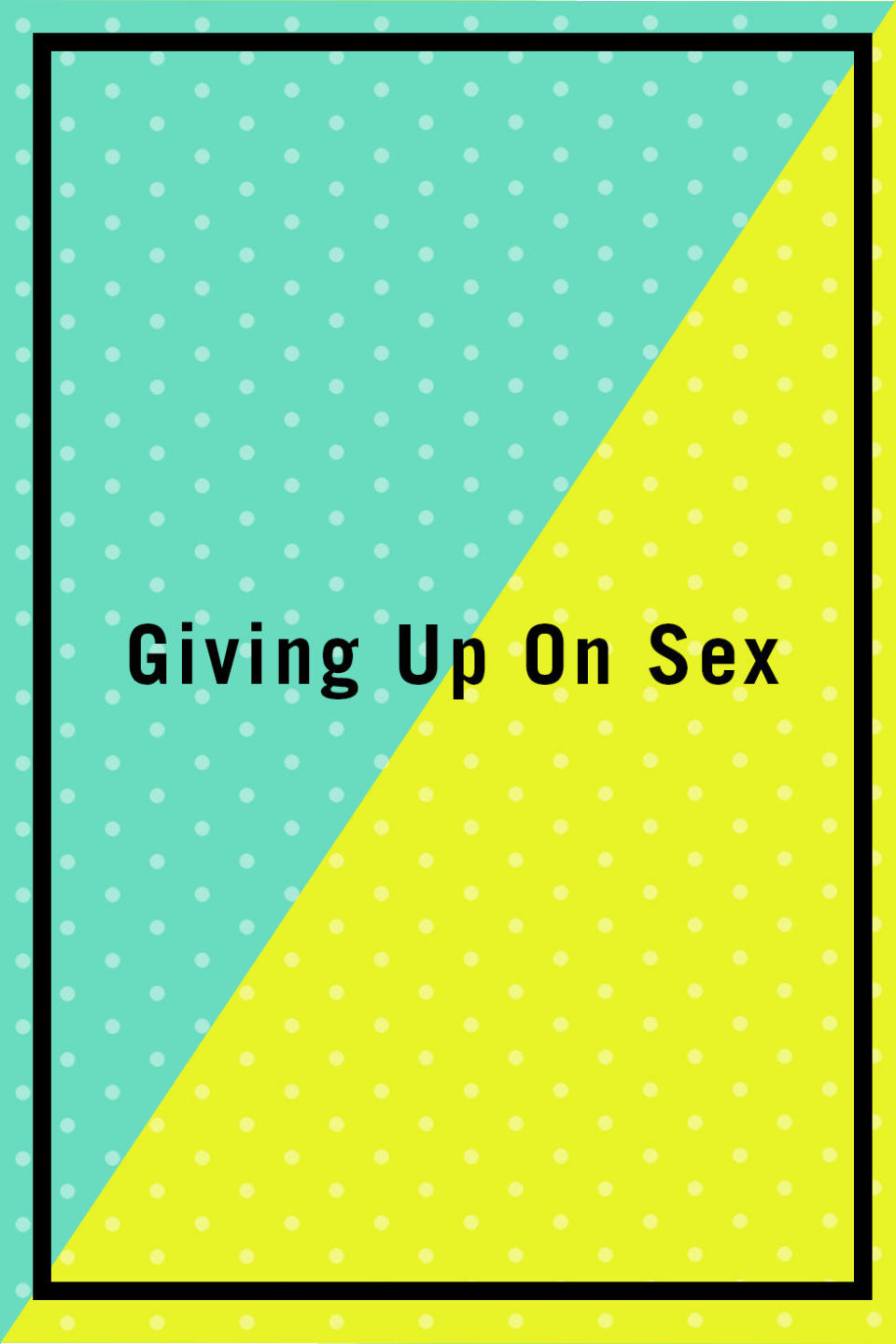 Giving Up On Sex